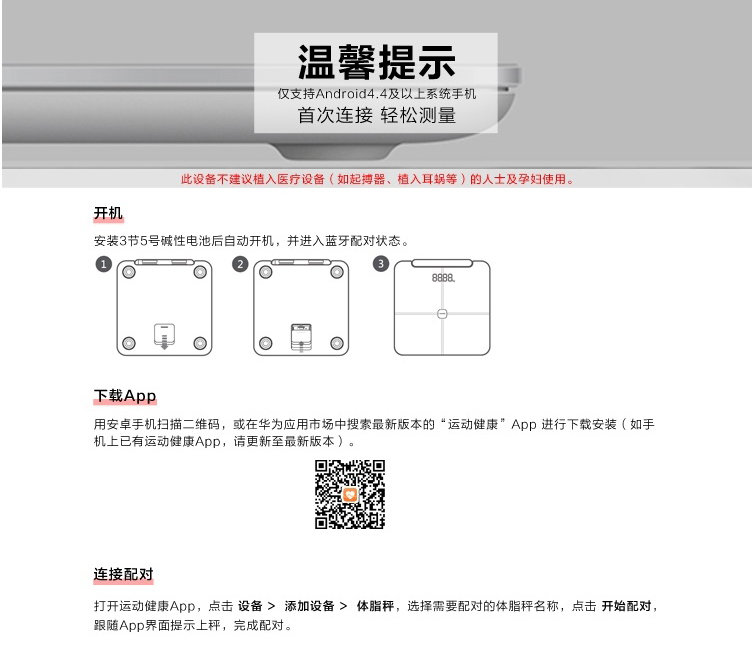 温馨提示
仅支持Android4.4及以上系统手机
首次连接 轻松测量

此设备不建议植入医疗设备（如起搏器、植入耳蜗等）的人士及孕妇使用。

开机

安装3节5号碱性电池后自动开机，并进入蓝牙配对状态。

1 2 3

8888.

下载App

用安卓手机扫描二维码，或在华为应用市场中搜索最新版本的“运动健康”App 进行下载安装（如手机上已有运动健康App，请更新至最新版本）。

连接配对

打开运动健康App，点击 设备 > 添加设备 > 体脂秤，选择需要配对的体脂秤名称，点击 开始配对，跟随App界面提示上秤，完成配对。